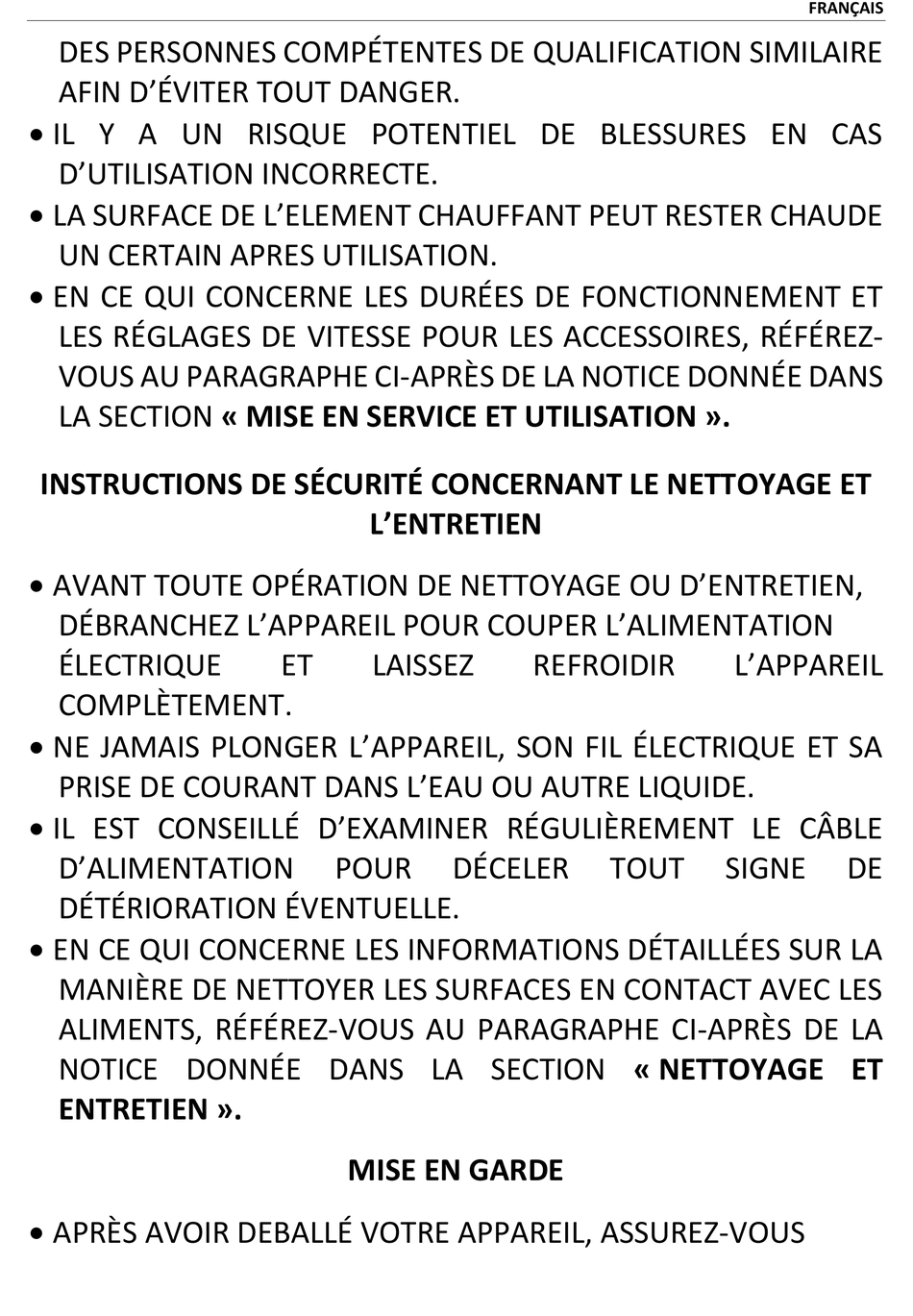 FRANÇAIS

DES PERSONNES COMPÉTENTES DE QUALIFICATION SIMILAIRE AFIN D'ÉVITER TOUT DANGER.

• IL Y A UN RISQUE POTENTIEL DE BLESSURES EN CAS D'UTILISATION INCORRECTE.

• LA SURFACE DE L'ELEMENT CHAUFFANT PEUT RESTER CHAUDE UN CERTAIN APRES UTILISATION.

• EN CE QUI CONCERNE LES DURÉES DE FONCTIONNEMENT ET LES RÉGLAGES DE VITESSE POUR LES ACCESSOIRES, RÉFÉREZ-VOUS AU PARAGRAPHE CI-APRÈS DE LA NOTICE DONNÉE DANS LA SECTION « MISE EN SERVICE ET UTILISATION ».

INSTRUCTIONS DE SÉCURITÉ CONCERNANT LE NETTOYAGE ET L'ENTRETIEN

• AVANT TOUTE OPÉRATION DE NETTOYAGE OU D'ENTRETIEN, DÉBRANCHEZ L'APPAREIL POUR COUPER L'ALIMENTATION ÉLECTRIQUE ET LAISSEZ REFROIDIR L'APPAREIL COMPLÈTEMENT.

• NE JAMAIS PLONGER L'APPAREIL, SON FIL ÉLECTRIQUE ET SA PRISE DE COURANT DANS L'EAU OU AUTRE LIQUIDE.

• IL EST CONSEILLÉ D'EXAMINER RÉGULIÈREMENT LE CÂBLE D'ALIMENTATION POUR DÉCELER TOUT SIGNE DE DÉTÉRIORATION ÉVENTUELLE.

• EN CE QUI CONCERNE LES INFORMATIONS DÉTAILLÉES SUR LA MANIÈRE DE NETTOYER LES SURFACES EN CONTACT AVEC LES ALIMENTS, RÉFÉREZ-VOUS AU PARAGRAPHE CI-APRÈS DE LA NOTICE DONNÉE DANS LA SECTION « NETTOYAGE ET ENTRETIEN ».

MISE EN GARDE

• APRÈS AVOIR DEBALLÉ VOTRE APPAREIL, ASSUREZ-VOUS